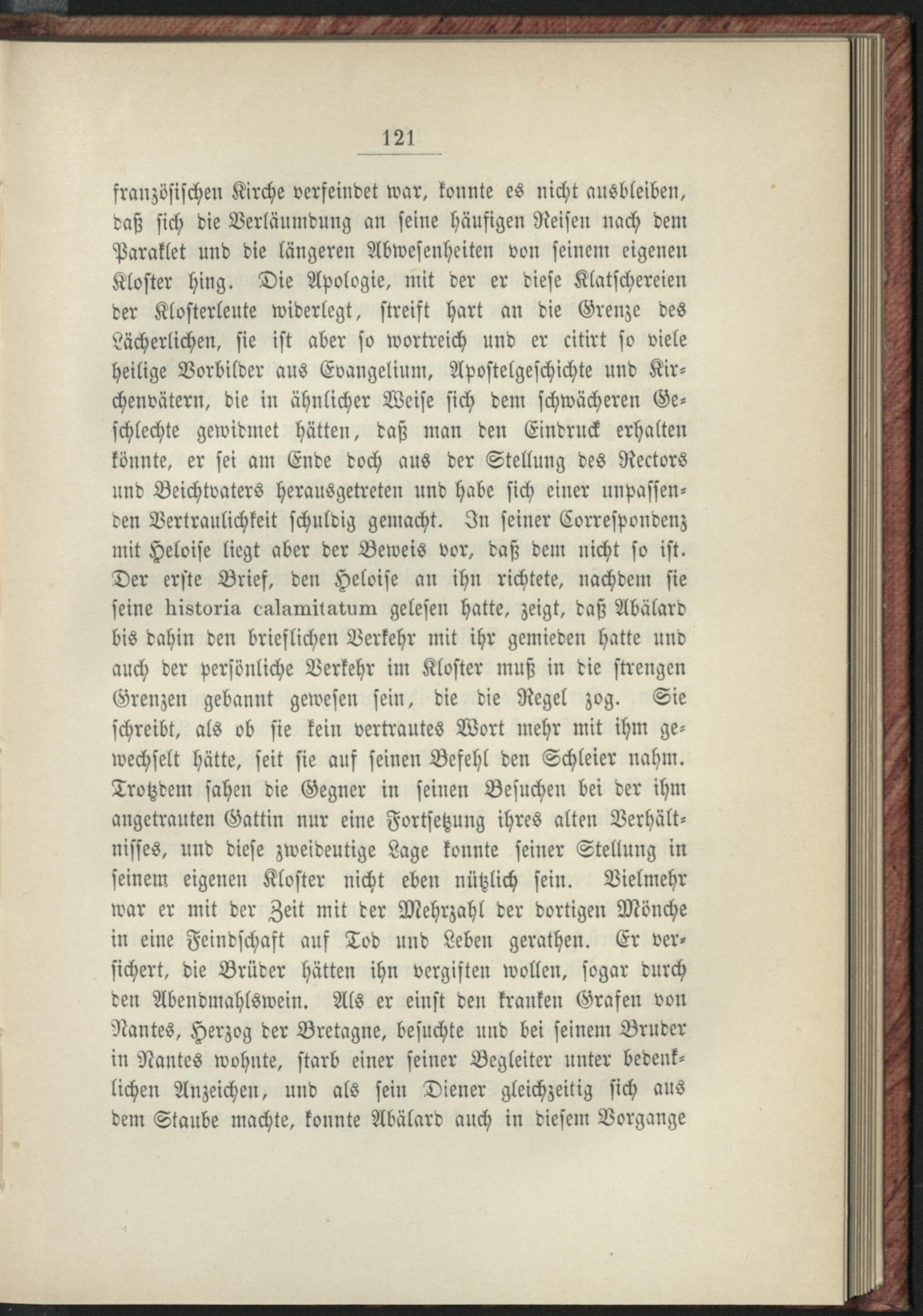 121

französischen Kirche verfeindet war, konnte es nicht ausbleiben, daß sich die Verläumdung an seine häufigen Reisen nach dem Paraklet und die längeren Abwesenheiten von seinem eigenen Kloster hing. Die Apologie, mit der er diese Klatschereien der Klosterleute widerlegt, streift hart an die Grenze des Lächerlichen, sie ist aber so wortreich und er citirt so viele heilige Vorbilder aus Evangelium, Apostelgeschichte und Kirchenvätern, die in ähnlicher Weise sich dem schwächeren Geschlechte gewidmet hätten, daß man den Eindruck erhalten könnte, er sei am Ende doch aus der Stellung des Rectors und Beichtvaters herausgetreten und habe sich einer unpassenden Vertraulichkeit schuldig gemacht. In seiner Correspondenz mit Heloise liegt aber der Beweis vor, daß dem nicht so ist. Der erste Brief, den Heloise an ihn richtete, nachdem sie seine historia calamitatum gelesen hatte, zeigt, daß Abälard bis dahin den brieflichen Verkehr mit ihr gemieden hatte und auch der persönliche Verkehr im Kloster muß in die strengen Grenzen gebannt gewesen sein, die die Regel zog. Sie schreibt, als ob sie kein vertrautes Wort mehr mit ihm gewechselt hätte, seit sie auf seinen Befehl den Schleier nahm. Trotzdem sahen die Gegner in seinen Besuchen bei der ihm angetrauten Gattin nur eine Fortsetzung ihres alten Verhältnisses, und diese zweideutige Lage konnte seiner Stellung in seinem eigenen Kloster nicht eben nützlich sein. Vielmehr war er mit der Zeit mit der Mehrzahl der dortigen Mönche in eine Feindschaft auf Tod und Leben gerathen. Er versichert, die Brüder hätten ihn vergiften wollen, sogar durch den Abendmahlswein. Als er einst den kranken Grafen von Nantes, Herzog der Bretagne, besuchte und bei seinem Bruder in Nantes wohnte, starb einer seiner Begleiter unter bedenklichen Anzeichen, und als sein Diener gleichzeitig sich aus dem Staube machte, konnte Abälard auch in diesem Vorgange